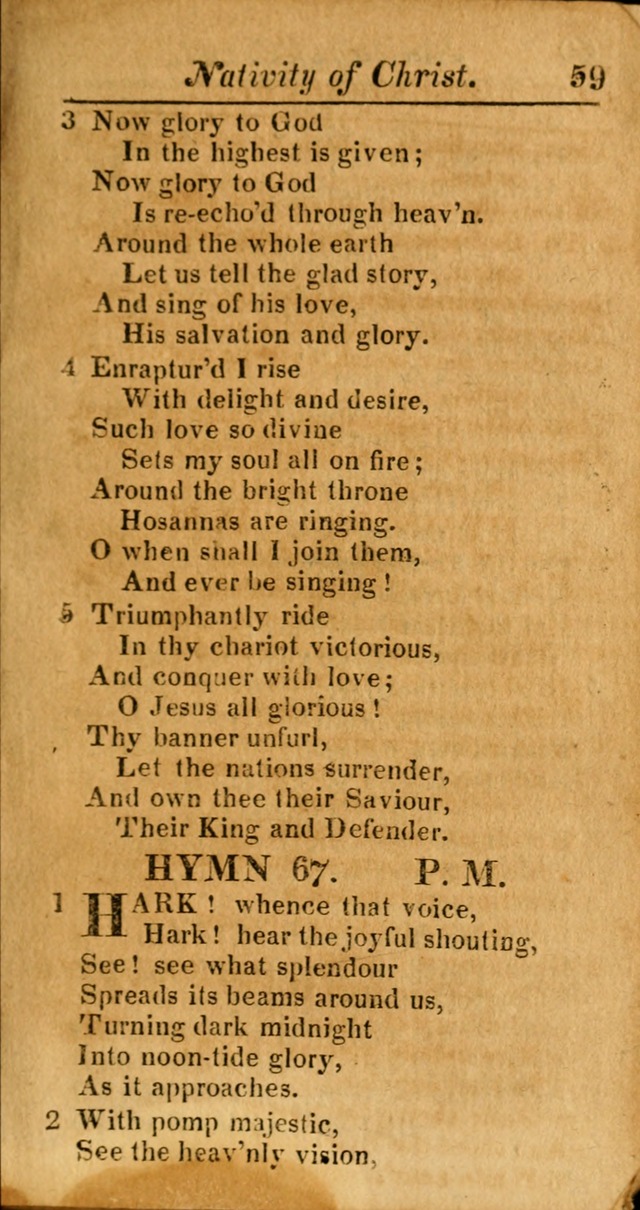 Nativity of Christ. 59

3 Now glory to God
In the highest is given;
Now glory to God
Is re-echo'd through heav'n.
Around the whole earth
Let us tell the glad story,
And sing of his love,
His salvation and glory.

4 Enraptur'd I rise
With delight and desire,
Such love so divine
Sets my soul all on fire;
Around the bright throne
Hosannas are ringing.
O when shall I join them,
And ever be singing!

5 Triumphantly ride
In thy chariot victorious,
And conquer with love;
O Jesus all glorious!
Thy banner unfurl,
Let the nations surrender,
And own thee their Saviour,
Their King and Defender.

HYMN 67. P. M.

1 HARK! whence that voice,
Hark! hear the joyful shouting,
See! see what splendour
Spreads its beams around us,
Turning dark midnight
Into noon-tide glory,
As it approaches.

2 With pomp majestic,
See the heav'nly vision,